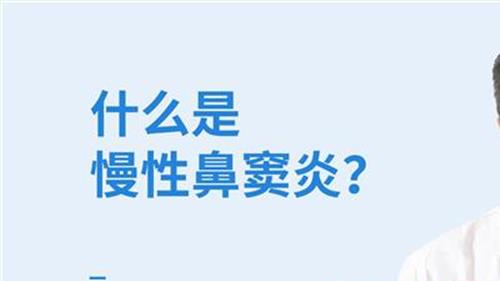 什么是
慢性鼻窦炎？